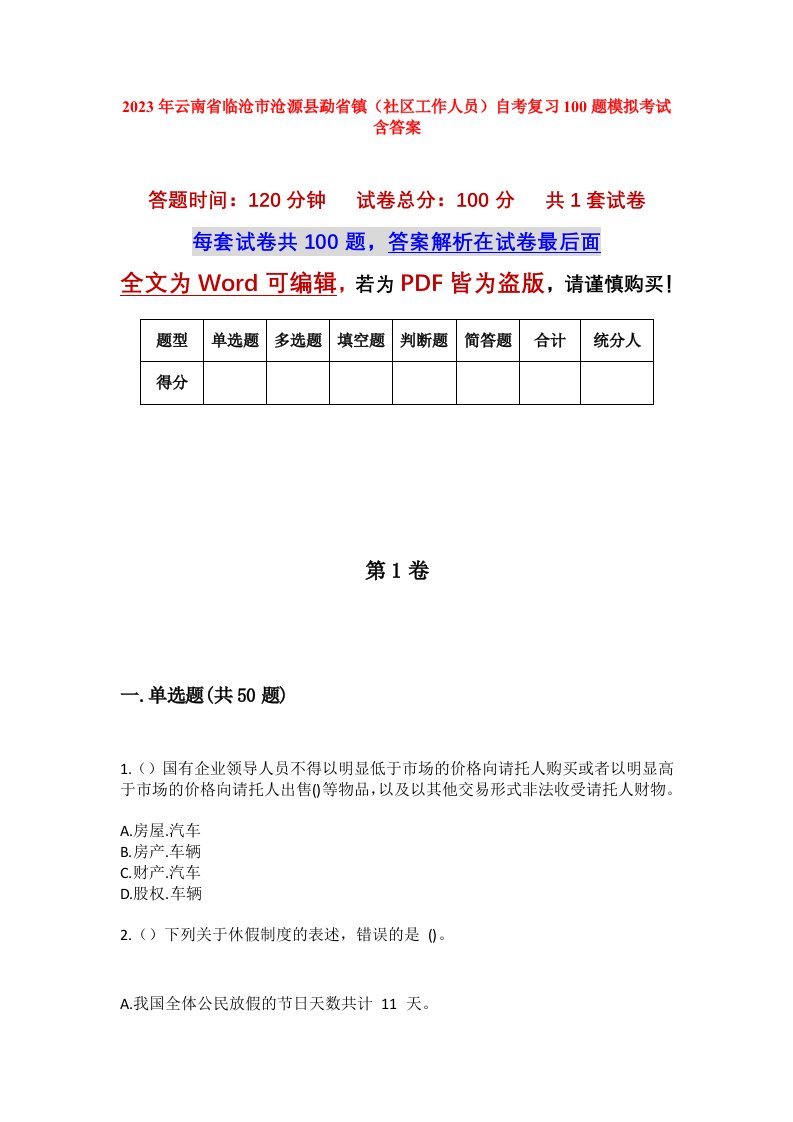 2023年云南省临沧市沧源县勐省镇（社区工作人员）自考复习100题模拟考试含答案

答题时间：120分钟　试卷总分：100分　共1套试卷

每套试卷共100题，答案解析在试卷最后面

全文为Word可编辑，若为PDF皆为盗版，请谨慎购买！

| 题型 | 单选题 | 多选题 | 填空题 | 判断题 | 简答题 | 合计 | 统分人 |
|---|---|---|---|---|---|---|---|
| 得分 | | | | | | | |

第1卷

一.单选题(共50题)

1.（）国有企业领导人员不得以明显低于市场的价格向请托人购买或者以明显高于市场的价格向请托人出售()等物品，以及以其他交易形式非法收受请托人财物。

A.房屋.汽车
B.房产.车辆
C.财产.汽车
D.股权.车辆

2.（）下列关于休假制度的表述，错误的是 ()。

A.我国全体公民放假的节日天数共计 11 天。